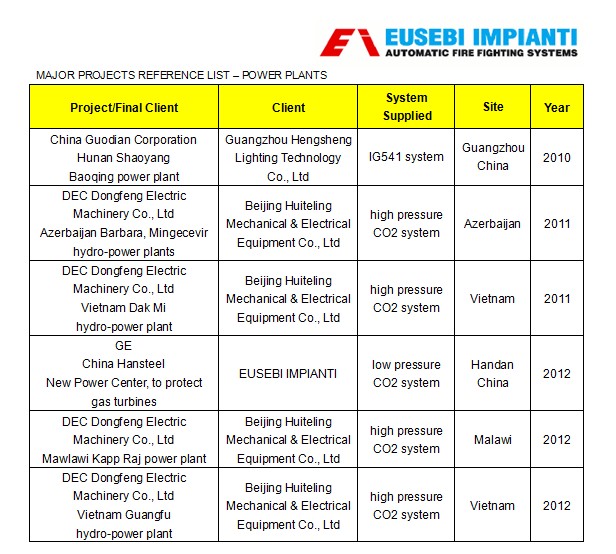 EUSEBI IMPIANTI
AUTOMATIC FIRE FIGHTING SYSTEMS

MAJOR PROJECTS REFERENCE LIST – POWER PLANTS

| Project/Final Client | Client | System Supplied | Site | Year |
|---|---|---|---|---|
| China Guodian Corporation Hunan Shaoyang Baoqing power plant | Guangzhou Hengsheng Lighting Technology Co., Ltd | IG541 system | Guangzhou China | 2010 |
| DEC Dongfeng Electric Machinery Co., Ltd Azerbaijan Barbara, Mingecevir hydro-power plants | Beijing Huiteling Mechanical & Electrical Equipment Co., Ltd | high pressure CO2 system | Azerbaijan | 2011 |
| DEC Dongfeng Electric Machinery Co., Ltd Vietnam Dak Mi hydro-power plant | Beijing Huiteling Mechanical & Electrical Equipment Co., Ltd | high pressure CO2 system | Vietnam | 2011 |
| GE China Hansteel New Power Center, to protect gas turbines | EUSEBI IMPIANTI | low pressure CO2 system | Handan China | 2012 |
| DEC Dongfeng Electric Machinery Co., Ltd Mawlawi Kapp Raj power plant | Beijing Huiteling Mechanical & Electrical Equipment Co., Ltd | high pressure CO2 system | Malawi | 2012 |
| DEC Dongfeng Electric Machinery Co., Ltd Vietnam Guangfu hydro-power plant | Beijing Huiteling Mechanical & Electrical Equipment Co., Ltd | high pressure CO2 system | Vietnam | 2012 |